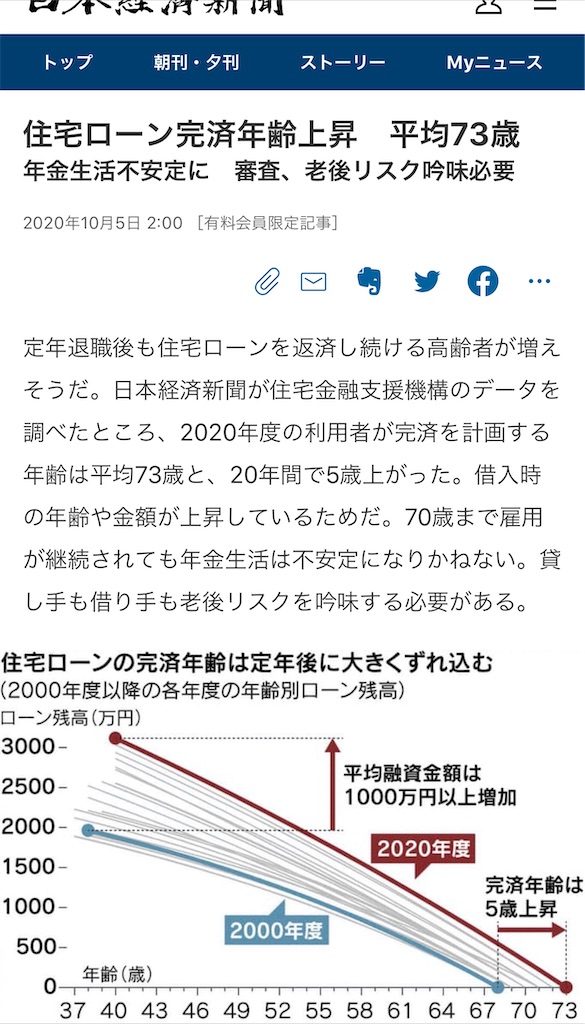 日本経済新聞

トップ　朝刊・夕刊　ストーリー　Myニュース

住宅ローン完済年齢上昇　平均73歳
年金生活不安定に　審査、老後リスク吟味必要

2020年10月5日 2:00 ［有料会員限定記事］

定年退職後も住宅ローンを返済し続ける高齢者が増えそうだ。日本経済新聞が住宅金融支援機構のデータを調べたところ、2020年度の利用者が完済を計画する年齢は平均73歳と、20年間で5歳上がった。借入時の年齢や金額が上昇しているためだ。70歳まで雇用が継続されても年金生活は不安定になりかねない。貸し手も借り手も老後リスクを吟味する必要がある。

住宅ローンの完済年齢は定年後に大きくずれ込む
（2000年度以降の各年度の年齢別ローン残高）
ローン残高（万円）
3000
2500
2000
1500
1000
500
0
平均融資金額は1000万円以上増加
2020年度
2000年度
完済年齢は5歳上昇
年齢（歳）
37 40 43 46 49 52 55 58 61 64 67 70 73